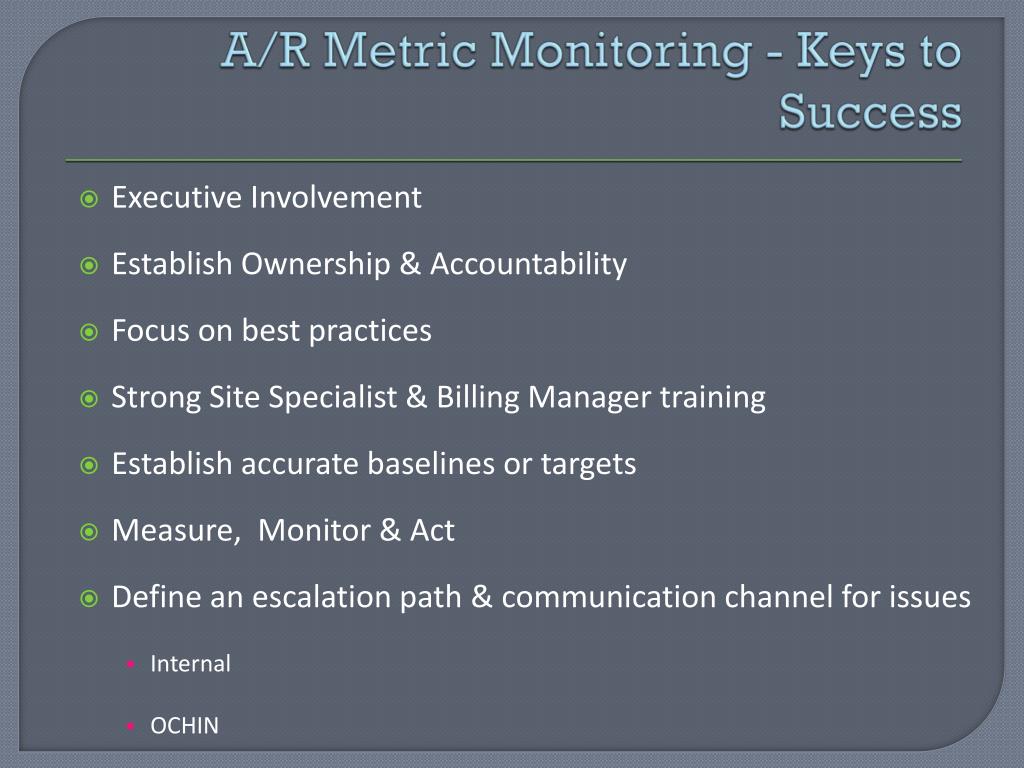 A/R Metric Monitoring - Keys to Success

Executive Involvement

Establish Ownership & Accountability

Focus on best practices

Strong Site Specialist & Billing Manager training

Establish accurate baselines or targets

Measure, Monitor & Act

Define an escalation path & communication channel for issues

Internal

OCHIN